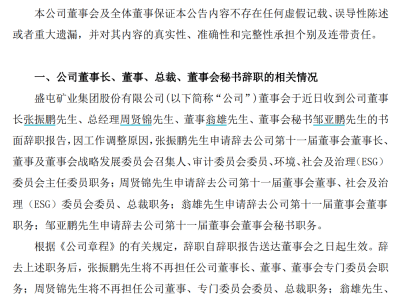 本公司董事会及全体董事保证本公告内容不存在任何虚假记载、误导性陈述或者重大遗漏，并对其内容的真实性、准确性和完整性承担个别及连带责任。

一、公司董事长、董事、总裁、董事会秘书辞职的相关情况

盛屯矿业集团股份有限公司(以下简称“公司”)董事会于近日收到公司董事长张振鹏先生、总经理周贤锦先生、董事翁雄先生、董事会秘书邹亚鹏先生的书面辞职报告,因工作调整原因,张振鹏先生申请辞去公司第十一届董事会董事长、董事及董事会战略发展委员会召集人、审计委员会委员、环境、社会及治理(ESG)委员会主任委员职务；周贤锦先生申请辞去公司第十一届董事会董事、社会及治理（ESG）委员会委员、总裁职务；翁雄先生申请辞去公司第十一届董事会董事职务；邹亚鹏先生申请辞去公司第十一届董事会董事会秘书职务。

根据《公司章程》的有关规定，辞职自辞职报告送达董事会之日起生效。辞去上述职务后，张振鹏先生将不再担任公司董事长、董事、董事会专门委员会职务；周贤锦先生将不再担任公司董事、专门委员会委员、总裁职务；翁雄先生、